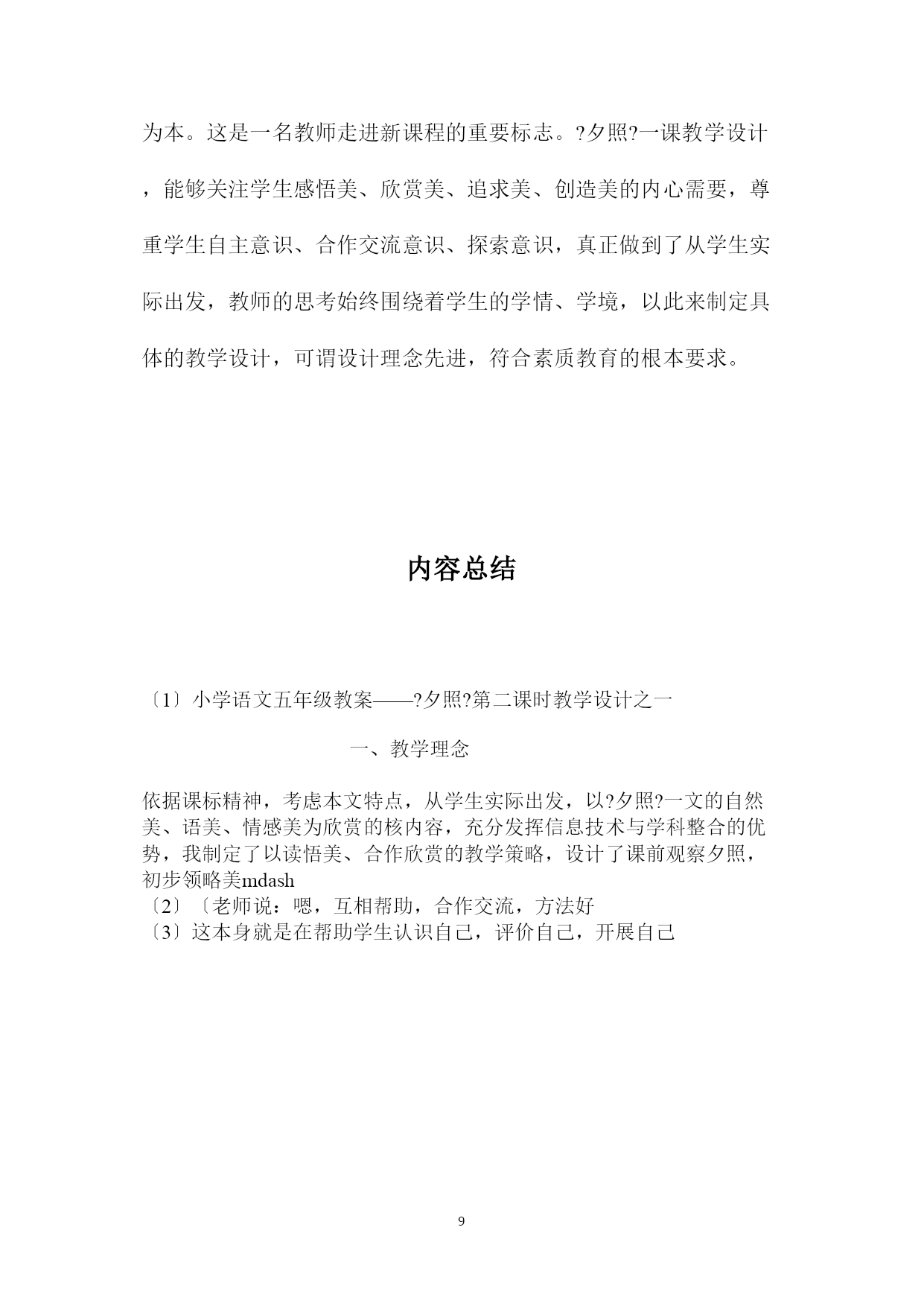 为本。这是一名教师走进新课程的重要标志。?夕照?一课教学设计，能够关注学生感悟美、欣赏美、追求美、创造美的内心需要，尊重学生自主意识、合作交流意识、探索意识，真正做到了从学生实际出发，教师的思考始终围绕着学生的学情、学境，以此来制定具体的教学设计，可谓设计理念先进，符合素质教育的根本要求。

内容总结

〔1〕小学语文五年级教案——?夕照?第二课时教学设计之一

一、教学理念

依据课标精神，考虑本文特点，从学生实际出发，以?夕照?一文的自然美、语美、情感美为欣赏的核内容，充分发挥信息技术与学科整合的优势，我制定了以读悟美、合作欣赏的教学策略，设计了课前观察夕照，初步领略美mdash
〔2〕〔老师说：嗯，互相帮助，合作交流，方法好
〔3〕这本身就是在帮助学生认识自己，评价自己，开展自己

9